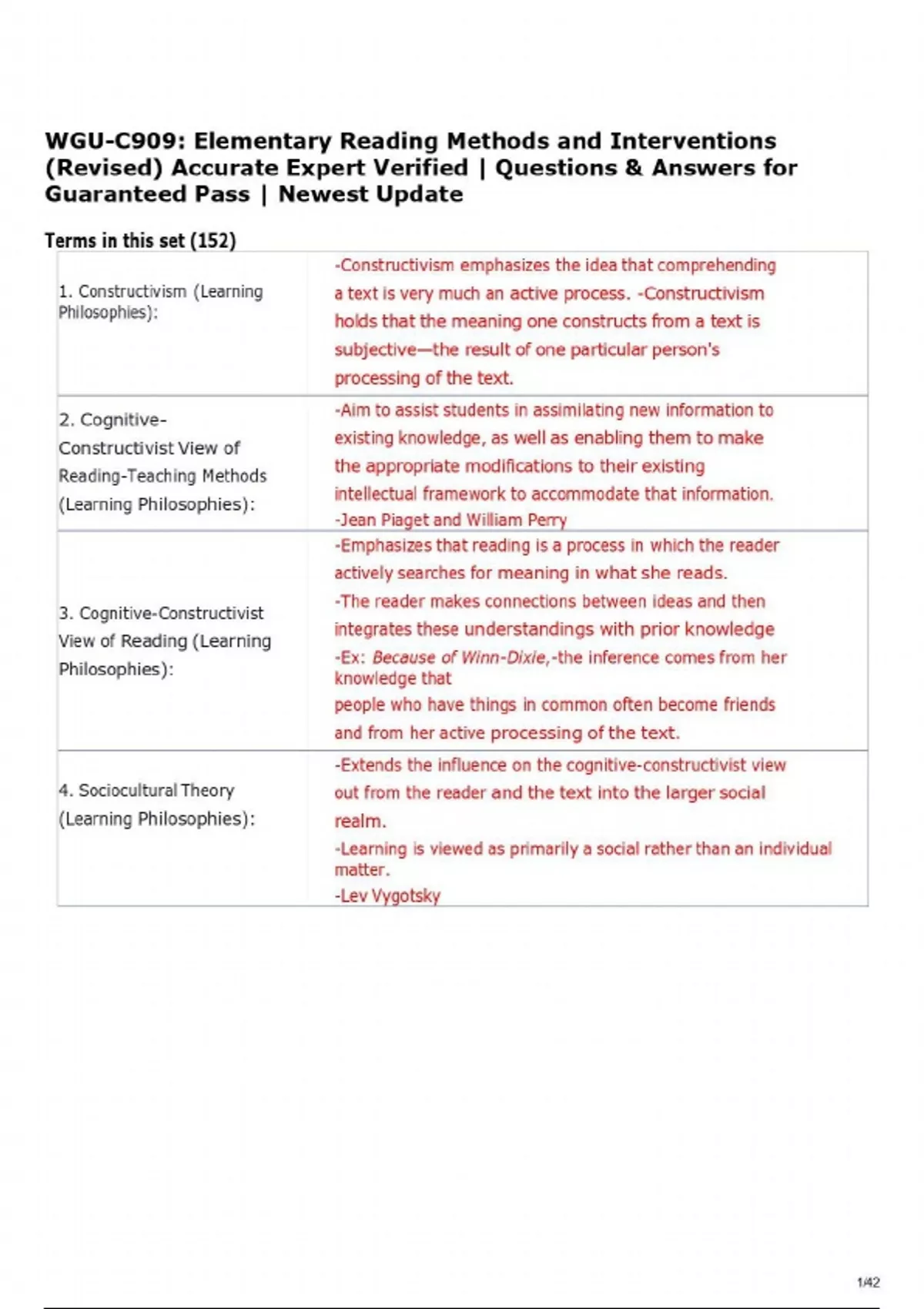 WGU-C909: Elementary Reading Methods and Interventions (Revised) Accurate Expert Verified | Questions & Answers for Guaranteed Pass | Newest Update

Terms in this set (152)

| | |
|---|---|
| 1. Constructivism (Learning Philosophies): | -Constructivism emphasizes the idea that comprehending a text is very much an active process. -Constructivism holds that the meaning one constructs from a text is subjective—the result of one particular person's processing of the text. |
| 2. Cognitive-Constructivist View of Reading-Teaching Methods (Learning Philosophies): | -Aim to assist students in assimilating new information to existing knowledge, as well as enabling them to make the appropriate modifications to their existing intellectual framework to accommodate that information. -Jean Piaget and William Perry |
| 3. Cognitive-Constructivist View of Reading (Learning Philosophies): | -Emphasizes that reading is a process in which the reader actively searches for meaning in what she reads. -The reader makes connections between ideas and then integrates these understandings with prior knowledge -Ex: Because of Winn-Dixie,-the inference comes from her knowledge that people who have things in common often become friends and from her active processing of the text. |
| 4. Sociocultural Theory (Learning Philosophies): | -Extends the influence on the cognitive-constructivist view out from the reader and the text into the larger social realm. -Learning is viewed as primarily a social rather than an individual matter. -Lev Vygotsky |

1/42